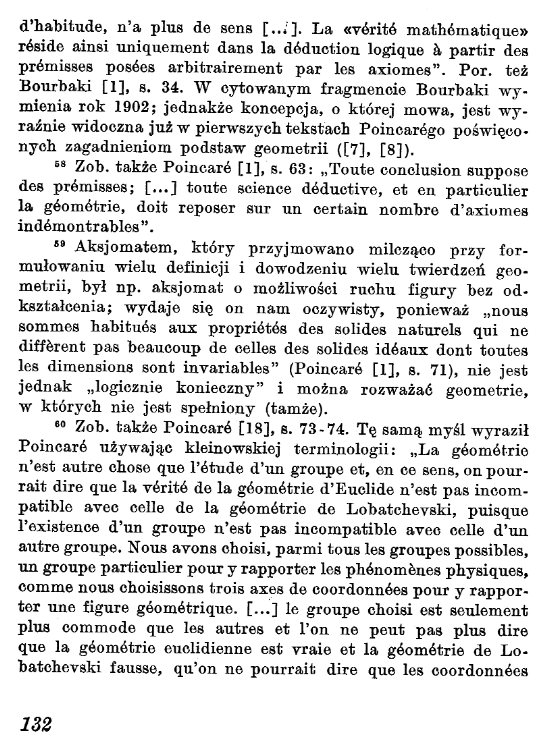 d'habitude, n'a plus de sens [...]. La «vérité mathématique» réside ainsi uniquement dans la déduction logique à partir des prémisses posées arbitrairement par les axiomes". Por. też Bourbaki [1], s. 34. W cytowanym fragmencie Bourbaki wymienia rok 1902; jednakże koncepcja, o której mowa, jest wyraźnie widoczna już w pierwszych tekstach Poincarégo poświęconych zagadnieniom podstaw geometrii ([7], [8]).

$^{58}$ Zob. także Poincaré [1], s. 63: „Toute conclusion suppose des prémisses; [...] toute science déductive, et en particulier la géométrie, doit reposer sur un certain nombre d'axiomes indémontrables".

$^{59}$ Aksjomatem, który przyjmowano milcząco przy formułowaniu wielu definicji i dowodzeniu wielu twierdzeń geometrii, był np. aksjomat o możliwości ruchu figury bez odkształcenia; wydaje się on nam oczywisty, ponieważ „nous sommes habitués aux propriétés des solides naturels qui ne diffèrent pas beaucoup de celles des solides idéaux dont toutes les dimensions sont invariables" (Poincaré [1], s. 71), nie jest jednak „logicznie konieczny" i można rozważać geometrie, w których nie jest spełniony (tamże).

$^{60}$ Zob. także Poincaré [18], s. 73-74. Tę samą myśl wyraził Poincaré używając kleinowskiej terminologii: „La géométrie n'est autre chose que l'étude d'un groupe et, en ce sens, on pourrait dire que la vérité de la géométrie d'Euclide n'est pas incompatible avec celle de la géométrie de Lobatchevski, puisque l'existence d'un groupe n'est pas incompatible avec celle d'un autre groupe. Nous avons choisi, parmi tous les groupes possibles, un groupe particulier pour y rapporter les phénomènes physiques, comme nous choisissons trois axes de coordonnées pour y rapporter une figure géométrique. [...] le groupe choisi est seulement plus commode que les autres et l'on ne peut pas plus dire que la géométrie euclidienne est vraie et la géométrie de Lobatchevski fausse, qu'on ne pourrait dire que les coordonnées

132